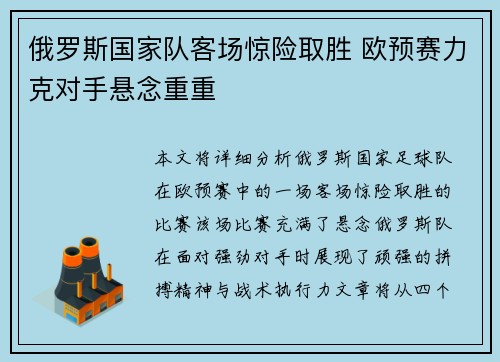 俄罗斯国家队客场惊险取胜 欧预赛力克对手悬念重重

本文将详细分析俄罗斯国家足球队在欧预赛中的一场客场惊险取胜的比赛该场比赛充满了悬念俄罗斯队在面对强劲对手时展现了顽强的拼搏精神与战术执行力文章将从四个